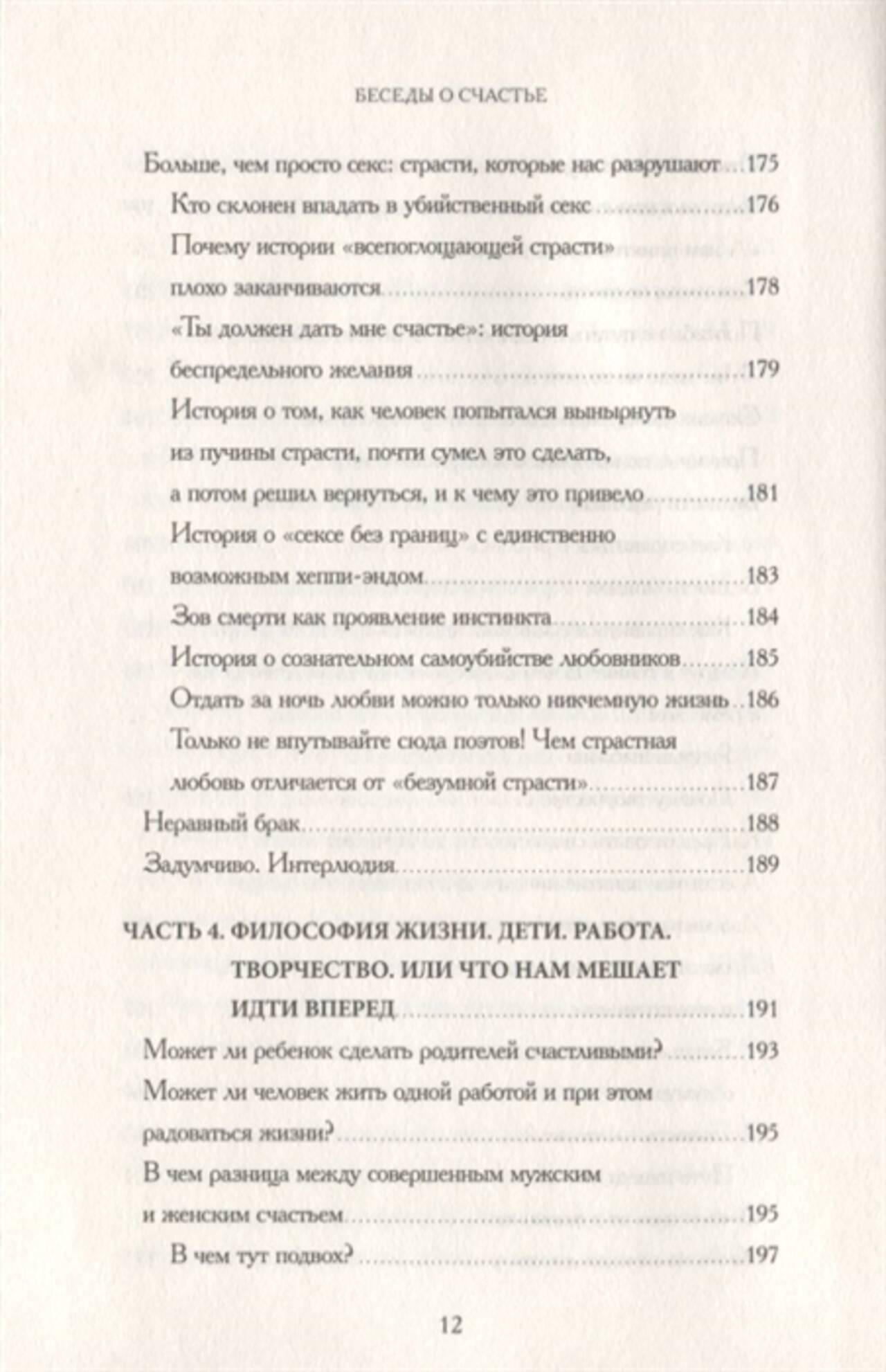 БЕСЕДЫ О СЧАСТЬЕ

Больше, чем просто секс: страсти, которые нас разрушают ...175

Кто склонен впадать в убийственный секс ...176

Почему истории «всепоглощающей страсти» плохо заканчиваются ...178

«Ты должен дать мне счастье»: история беспредельного желания ...179

История о том, как человек попытался вынырнуть из пучины страсти, почти сумел это сделать, а потом решил вернуться, и к чему это привело ...181

История о «сексе без границ» с единственно возможным хеппи-эндом ...183

Зов смерти как проявление инстинкта ...184

История о сознательном самоубийстве любовников ...185

Отдать за ночь любви можно только никчемную жизнь ..186

Только не впутывайте сюда поэтов! Чем страстная любовь отличается от «безумной страсти» ...187

Неравный брак ...188

Задумчиво. Интерлюдия ...189

ЧАСТЬ 4. ФИЛОСОФИЯ ЖИЗНИ. ДЕТИ. РАБОТА. ТВОРЧЕСТВО. ИЛИ ЧТО НАМ МЕШАЕТ ИДТИ ВПЕРЕД ...191

Может ли ребенок сделать родителей счастливыми? ...193

Может ли человек жить одной работой и при этом радоваться жизни? ...195

В чем разница между совершенным мужским и женским счастьем ...195

В чем тут подвох? ...197

12